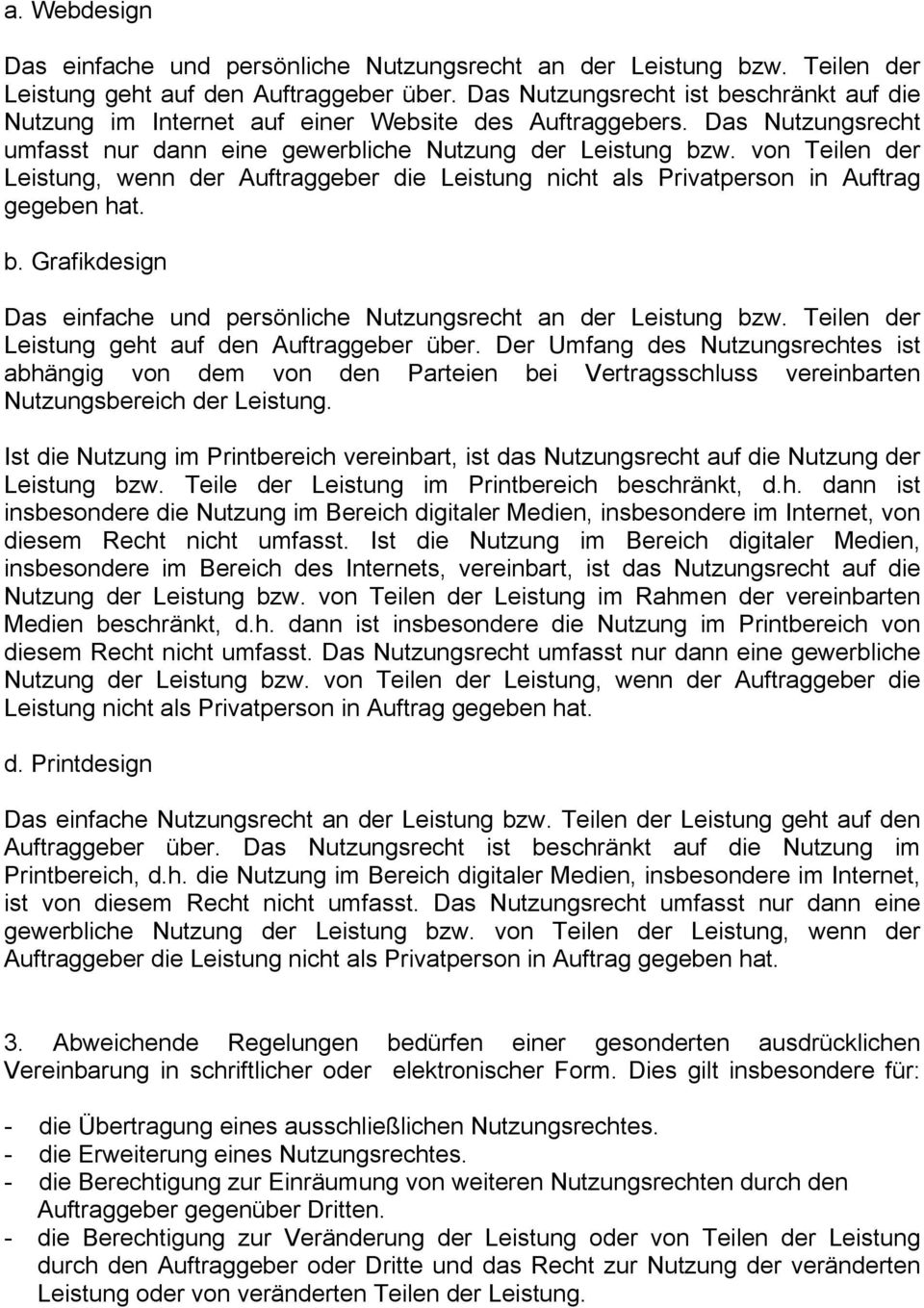 a. Webdesign

Das einfache und persönliche Nutzungsrecht an der Leistung bzw. Teilen der Leistung geht auf den Auftraggeber über. Das Nutzungsrecht ist beschränkt auf die Nutzung im Internet auf einer Website des Auftraggebers. Das Nutzungsrecht umfasst nur dann eine gewerbliche Nutzung der Leistung bzw. von Teilen der Leistung, wenn der Auftraggeber die Leistung nicht als Privatperson in Auftrag gegeben hat.

b. Grafikdesign

Das einfache und persönliche Nutzungsrecht an der Leistung bzw. Teilen der Leistung geht auf den Auftraggeber über. Der Umfang des Nutzungsrechtes ist abhängig von dem von den Parteien bei Vertragsschluss vereinbarten Nutzungsbereich der Leistung.

Ist die Nutzung im Printbereich vereinbart, ist das Nutzungsrecht auf die Nutzung der Leistung bzw. Teile der Leistung im Printbereich beschränkt, d.h. dann ist insbesondere die Nutzung im Bereich digitaler Medien, insbesondere im Internet, von diesem Recht nicht umfasst. Ist die Nutzung im Bereich digitaler Medien, insbesondere im Bereich des Internets, vereinbart, ist das Nutzungsrecht auf die Nutzung der Leistung bzw. von Teilen der Leistung im Rahmen der vereinbarten Medien beschränkt, d.h. dann ist insbesondere die Nutzung im Printbereich von diesem Recht nicht umfasst. Das Nutzungsrecht umfasst nur dann eine gewerbliche Nutzung der Leistung bzw. von Teilen der Leistung, wenn der Auftraggeber die Leistung nicht als Privatperson in Auftrag gegeben hat.

d. Printdesign

Das einfache Nutzungsrecht an der Leistung bzw. Teilen der Leistung geht auf den Auftraggeber über. Das Nutzungsrecht ist beschränkt auf die Nutzung im Printbereich, d.h. die Nutzung im Bereich digitaler Medien, insbesondere im Internet, ist von diesem Recht nicht umfasst. Das Nutzungsrecht umfasst nur dann eine gewerbliche Nutzung der Leistung bzw. von Teilen der Leistung, wenn der Auftraggeber die Leistung nicht als Privatperson in Auftrag gegeben hat.

3. Abweichende Regelungen bedürfen einer gesonderten ausdrücklichen Vereinbarung in schriftlicher oder elektronischer Form. Dies gilt insbesondere für:

- die Übertragung eines ausschließlichen Nutzungsrechtes.
- die Erweiterung eines Nutzungsrechtes.
- die Berechtigung zur Einräumung von weiteren Nutzungsrechten durch den Auftraggeber gegenüber Dritten.
- die Berechtigung zur Veränderung der Leistung oder von Teilen der Leistung durch den Auftraggeber oder Dritte und das Recht zur Nutzung der veränderten Leistung oder von veränderten Teilen der Leistung.